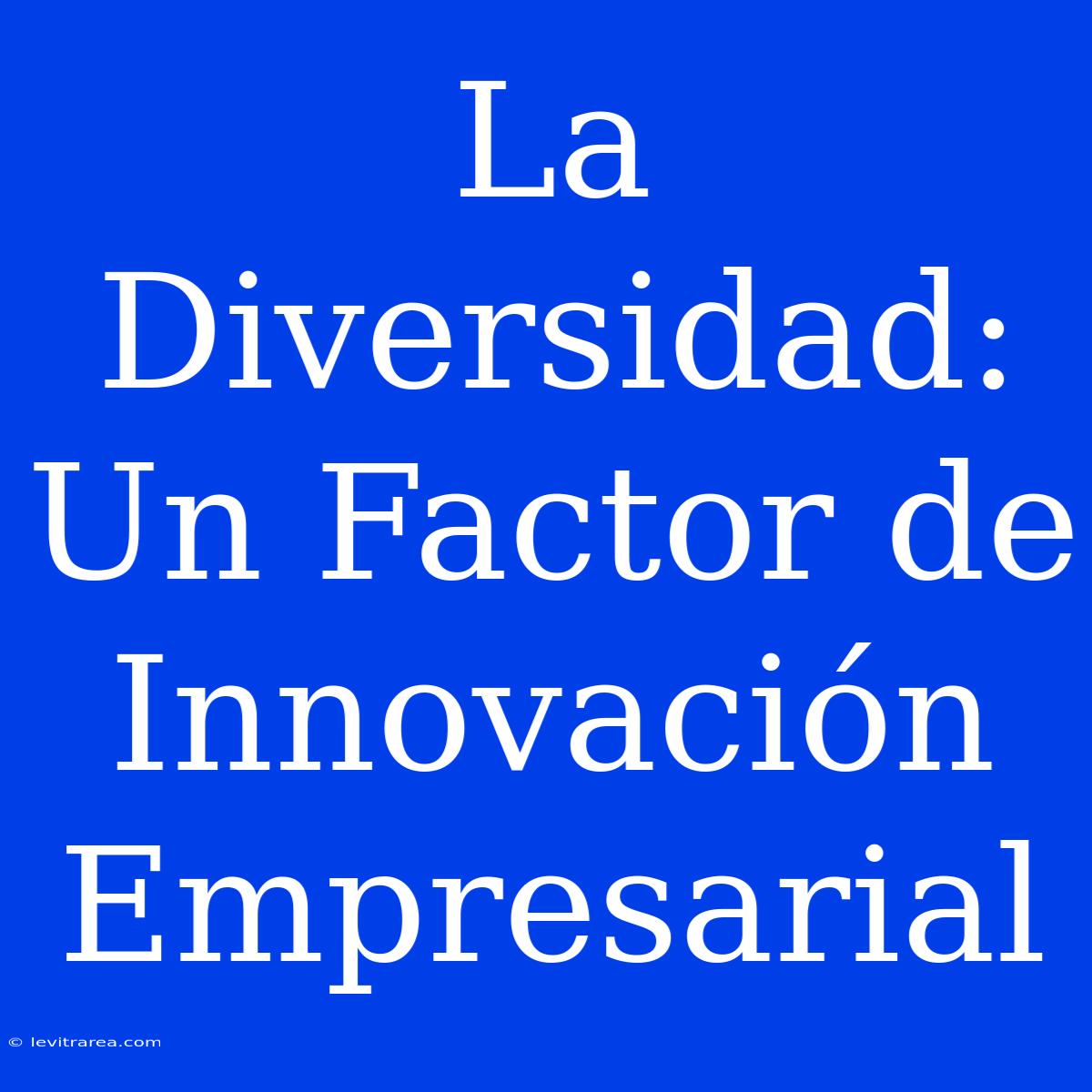 La Diversidad: Un Factor de Innovación Empresarial

© levitrarea.com